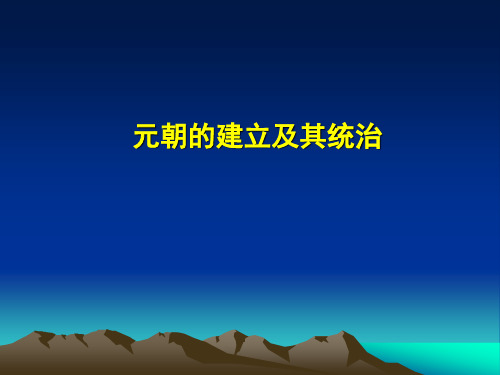 元朝的建立及其统治